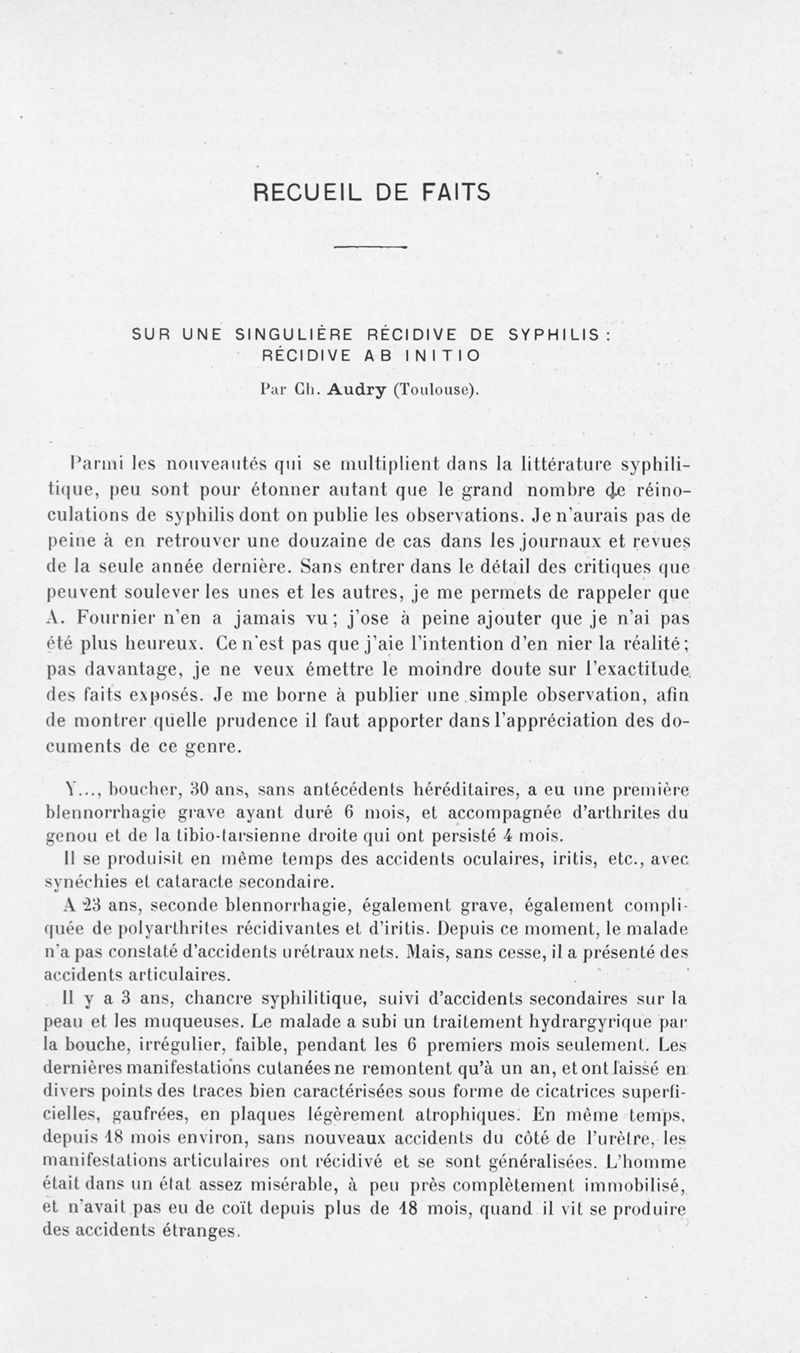 RECUEIL DE FAITS

SUR UNE SINGULIÈRE RÉCIDIVE DE SYPHILIS : RÉCIDIVE AB INITIO

Par Ch. Audry (Toulouse).

Parmi les nouveautés qui se multiplient dans la littérature syphilitique, peu sont pour étonner autant que le grand nombre de réinoculations de syphilis dont on publie les observations. Je n'aurais pas de peine à en retrouver une douzaine de cas dans les journaux et revues de la seule année dernière. Sans entrer dans le détail des critiques que peuvent soulever les unes et les autres, je me permets de rappeler que A. Fournier n'en a jamais vu ; j'ose à peine ajouter que je n'ai pas été plus heureux. Ce n'est pas que j'aie l'intention d'en nier la réalité ; pas davantage, je ne veux émettre le moindre doute sur l'exactitude des faits exposés. Je me borne à publier une simple observation, afin de montrer quelle prudence il faut apporter dans l'appréciation des documents de ce genre.

Y..., boucher, 30 ans, sans antécédents héréditaires, a eu une première blennorrhagie grave ayant duré 6 mois, et accompagnée d'arthrites du genou et de la tibio-tarsienne droite qui ont persisté 4 mois.

Il se produisit en même temps des accidents oculaires, iritis, etc., avec synéchies et cataracte secondaire.

A 23 ans, seconde blennorrhagie, également grave, également compliquée de polyarthrites récidivantes et d'iritis. Depuis ce moment, le malade n'a pas constaté d'accidents urétraux nets. Mais, sans cesse, il a présenté des accidents articulaires.

Il y a 3 ans, chancre syphilitique, suivi d'accidents secondaires sur la peau et les muqueuses. Le malade a subi un traitement hydrargyrique par la bouche, irrégulier, faible, pendant les 6 premiers mois seulement. Les dernières manifestations cutanées ne remontent qu'à un an, et ont laissé en divers points des traces bien caractérisées sous forme de cicatrices superficielles, gaufrées, en plaques légèrement atrophiques. En même temps, depuis 18 mois environ, sans nouveaux accidents du côté de l'urètre, les manifestations articulaires ont récidivé et se sont généralisées. L'homme était dans un état assez misérable, à peu près complètement immobilisé, et n'avait pas eu de coït depuis plus de 18 mois, quand il vit se produire des accidents étranges.